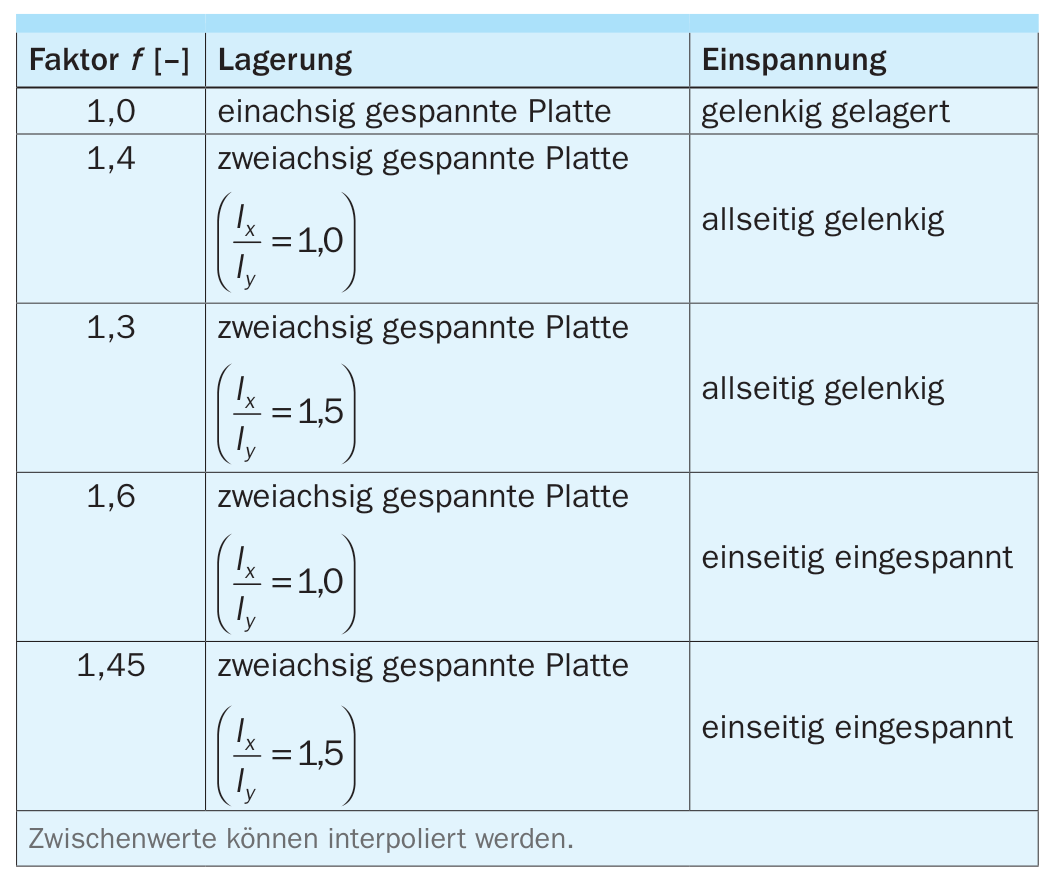 | Faktor $f$ [–] | Lagerung | Einspannung |
|---|---|---|
| 1,0 | einachsig gespannte Platte | gelenkig gelagert |
| 1,4 | zweiachsig gespannte Platte $\left(\frac{l_x}{l_y}=1{,}0\right)$ | allseitig gelenkig |
| 1,3 | zweiachsig gespannte Platte $\left(\frac{l_x}{l_y}=1{,}5\right)$ | allseitig gelenkig |
| 1,6 | zweiachsig gespannte Platte $\left(\frac{l_x}{l_y}=1{,}0\right)$ | einseitig eingespannt |
| 1,45 | zweiachsig gespannte Platte $\left(\frac{l_x}{l_y}=1{,}5\right)$ | einseitig eingespannt |

Zwischenwerte können interpoliert werden.